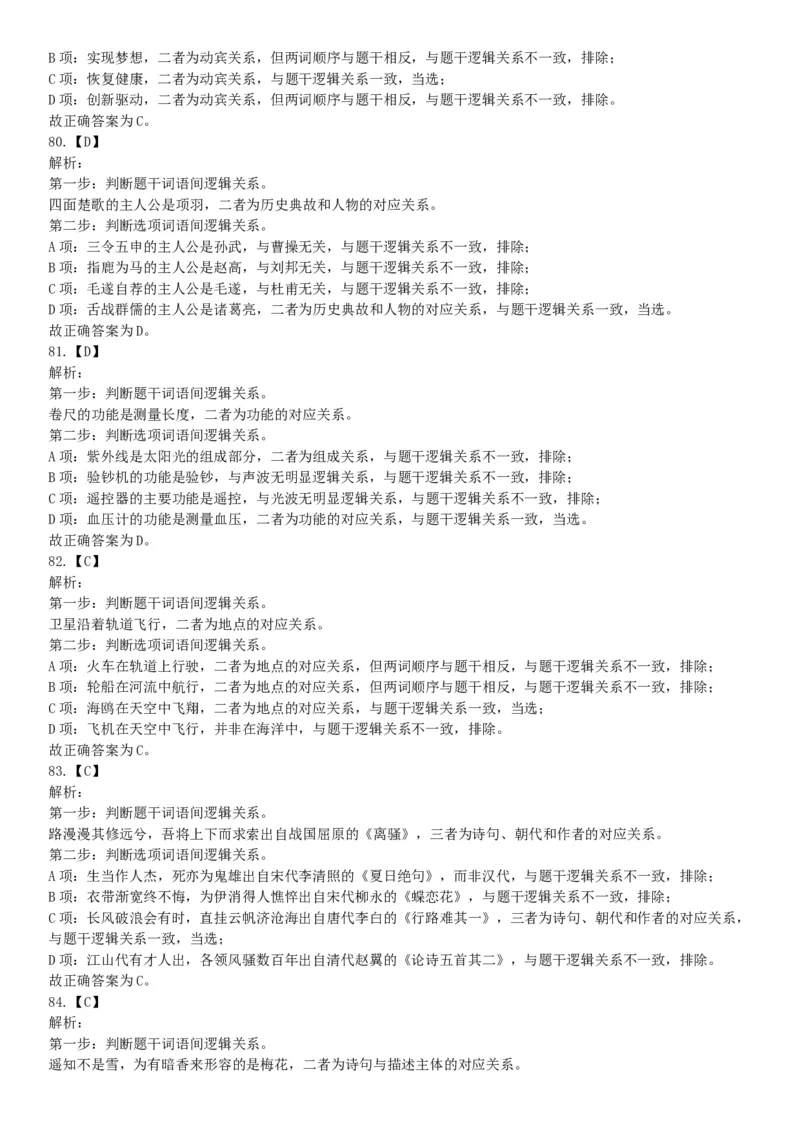 B 项：实现梦想，二者为动宾关系，但两词顺序与题干相反，与题干逻辑关系不一致，排除；
C 项：恢复健康，二者为动宾关系，与题干逻辑关系一致，当选；
D 项：创新驱动，二者为动宾关系，但两词顺序与题干相反，与题干逻辑关系不一致，排除。
故正确答案为 C。
80.【D】
解析：
第一步：判断题干词语间逻辑关系。
四面楚歌的主人公是项羽，二者为历史典故和人物的对应关系。
第二步：判断选项词语间逻辑关系。
A 项：三令五申的主人公是孙武，与曹操无关，与题干逻辑关系不一致，排除；
B 项：指鹿为马的主人公是赵高，与刘邦无关，与题干逻辑关系不一致，排除；
C 项：毛遂自荐的主人公是毛遂，与杜甫无关，与题干逻辑关系不一致，排除；
D 项：舌战群儒的主人公是诸葛亮，二者为历史典故和人物的对应关系，与题干逻辑关系一致，当选。
故正确答案为 D。
81.【D】
解析：
第一步：判断题干词语间逻辑关系。
卷尺的功能是测量长度，二者为功能的对应关系。
第二步：判断选项词语间逻辑关系。
A 项：紫外线是太阳光的组成部分，二者为组成关系，与题干逻辑关系不一致，排除；
B 项：验钞机的功能是验钞，与声波无明显逻辑关系，与题干逻辑关系不一致，排除；
C 项：遥控器的主要功能是遥控，与光波无明显逻辑关系，与题干逻辑关系不一致，排除；
D 项：血压计的功能是测量血压，二者为功能的对应关系，与题干逻辑关系一致，当选。
故正确答案为 D。
82.【C】
解析：
第一步：判断题干词语间逻辑关系。
卫星沿着轨道飞行，二者为地点的对应关系。
第二步：判断选项词语间逻辑关系。
A 项：火车在轨道上行驶，二者为地点的对应关系，但两词顺序与题干相反，与题干逻辑关系不一致，排除；
B 项：轮船在河流中航行，二者为地点的对应关系，但两词顺序与题干相反，与题干逻辑关系不一致，排除；
C 项：海鸥在天空中飞翔，二者为地点的对应关系，与题干逻辑关系一致，当选；
D 项：飞机在天空中飞行，并非在海洋中，与题干逻辑关系不一致，排除。
故正确答案为 C。
83.【C】
解析：
第一步：判断题干词语间逻辑关系。
路漫漫其修远兮，吾将上下而求索出自战国屈原的《离骚》，三者为诗句、朝代和作者的对应关系。
第二步：判断选项词语间逻辑关系。
A 项：生当作人杰，死亦为鬼雄出自宋代李清照的《夏日绝句》，而非汉代，与题干逻辑关系不一致，排除；
B 项：衣带渐宽终不悔，为伊消得人憔悴出自宋代柳永的《蝶恋花》，与题干逻辑关系不一致，排除；
C 项：长风破浪会有时，直挂云帆济沧海出自唐代李白的《行路难其一》，三者为诗句、朝代和作者的对应关系，与题干逻辑关系一致，当选；
D 项：江山代有才人出，各领风骚数百年出自清代赵翼的《论诗五首其二》，与题干逻辑关系不一致，排除。
故正确答案为 C。
84.【C】
解析：
第一步：判断题干词语间逻辑关系。
遥知不是雪，为有暗香来形容的是梅花，二者为诗句与描述主体的对应关系。